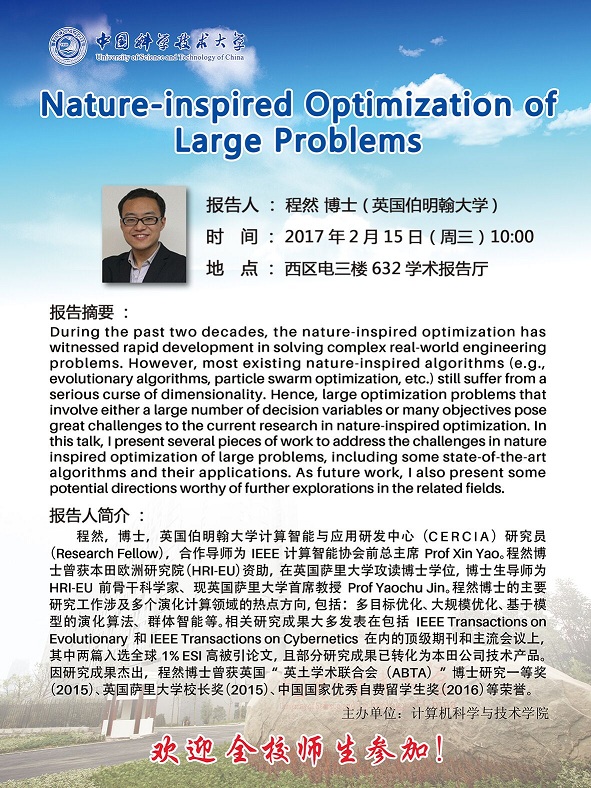 中国科学技术大学
University of Science and Technology of China

Nature-inspired Optimization of Large Problems

报告人 ： 程然 博士（英国伯明翰大学）
时 间 ： 2017 年 2 月 15 日（周三）10:00
地 点 ： 西区电三楼 632 学术报告厅

报告摘要 ：
During the past two decades, the nature-inspired optimization has witnessed rapid development in solving complex real-world engineering problems. However, most existing nature-inspired algorithms (e.g., evolutionary algorithms, particle swarm optimization, etc.) still suffer from a serious curse of dimensionality. Hence, large optimization problems that involve either a large number of decision variables or many objectives pose great challenges to the current research in nature-inspired optimization. In this talk, I present several pieces of work to address the challenges in nature inspired optimization of large problems, including some state-of-the-art algorithms and their applications. As future work, I also present some potential directions worthy of further explorations in the related fields.

报告人简介 ：
程然，博士，英国伯明翰大学计算智能与应用研发中心（CERCIA）研究员（Research Fellow），合作导师为 IEEE 计算智能协会前总主席 Prof Xin Yao。程然博士曾获本田欧洲研究院（HRI-EU）资助，在英国萨里大学攻读博士学位，博士生导师为 HRI-EU 前骨干科学家、现英国萨里大学首席教授 Prof Yaochu Jin。程然博士的主要研究工作涉及多个演化计算领域的热点方向，包括：多目标优化、大规模优化、基于模型的演化算法、群体智能等。相关研究成果大多发表在包括 IEEE Transactions on Evolutionary 和 IEEE Transactions on Cybernetics 在内的顶级期刊和主流会议上，其中两篇入选全球 1% ESI 高被引论文，且部分研究成果已转化为本田公司技术产品。因研究成果杰出，程然博士曾获英国“英土学术联合会（ABTA）”博士研究一等奖（2015）、英国萨里大学校长奖（2015）、中国国家优秀自费留学生奖（2016）等荣誉。

主办单位：计算机科学与技术学院

欢迎全校师生参加！